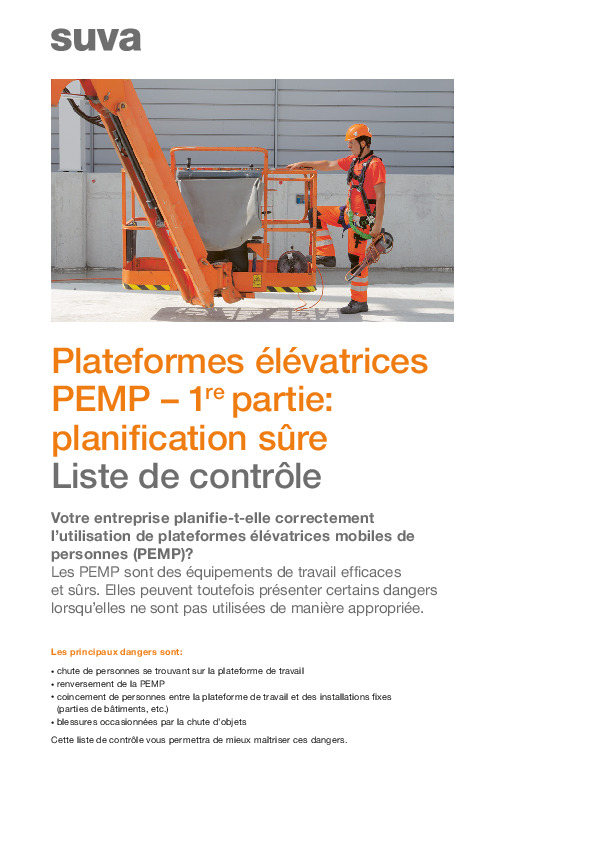 suva

Plateformes élévatrices PEMP – 1$^{re}$ partie: planification sûre
Liste de contrôle

Votre entreprise planifie-t-elle correctement l'utilisation de plateformes élévatrices mobiles de personnes (PEMP)?
Les PEMP sont des équipements de travail efficaces et sûrs. Elles peuvent toutefois présenter certains dangers lorsqu'elles ne sont pas utilisées de manière appropriée.

Les principaux dangers sont:
• chute de personnes se trouvant sur la plateforme de travail
• renversement de la PEMP
• coincement de personnes entre la plateforme de travail et des installations fixes (parties de bâtiments, etc.)
• blessures occasionnées par la chute d'objets

Cette liste de contrôle vous permettra de mieux maîtriser ces dangers.